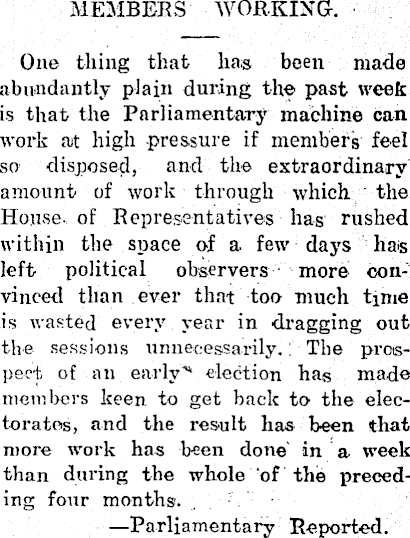 MEMBERS WORKING.

One thing that has been made abundantly plain during the past week is that the Parliamentary machine can work at high pressure if members feel so disposed, and the extraordinary amount of work through which the House of Representatives has rushed within the space of a few days has left political observers more convinced than ever that too much time is wasted every year in dragging out the sessions unnecessarily. The prospect of an early election has made members keen to get back to the electorates, and the result has been that more work has been done in a week than during the whole of the preceding four months.

—Parliamentary Reported.